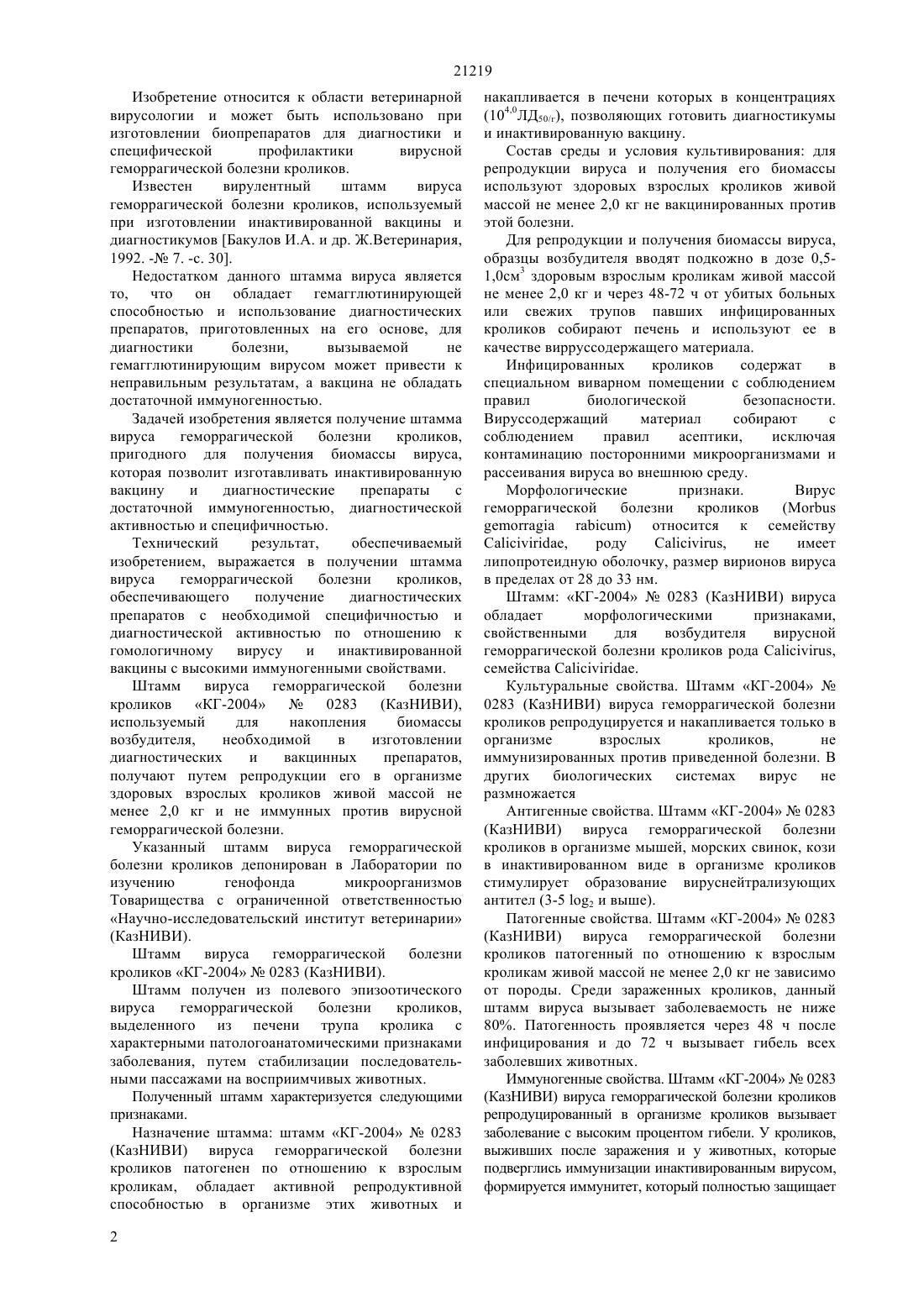 21219

Изобретение относится к области ветеринарной вирусологии и может быть использовано при изготовлении биопрепаратов для диагностики и специфической профилактики вирусной геморрагической болезни кроликов.

Известен вирулентный штамм вируса геморрагической болезни кроликов, используемый при изготовлении инактивированной вакцины и диагностикумов [Бакулов И.А. и др. Ж.Ветеринария, 1992. -№ 7. -с. 30].

Недостатком данного штамма вируса является то, что он обладает гемагглютинирующей способностью и использование диагностических препаратов, приготовленных на его основе, для диагностики болезни, вызываемой не гемагглютинирующим вирусом может привести к неправильным результатам, а вакцина не обладать достаточной иммуногенностью.

Задачей изобретения является получение штамма вируса геморрагической болезни кроликов, пригодного для получения биомассы вируса, которая позволит изготавливать инактивированную вакцину и диагностические препараты с достаточной иммуногенностью, диагностической активностью и специфичностью.

Технический результат, обеспечиваемый изобретением, выражается в получении штамма вируса геморрагической болезни кроликов, обеспечивающего получение диагностических препаратов с необходимой специфичностью и диагностической активностью по отношению к гомологичному вирусу и инактивированной вакцины с высокими иммуногенными свойствами.

Штамм вируса геморрагической болезни кроликов «КГ-2004» № 0283 (КазНИВИ), используемый для накопления биомассы возбудителя, необходимой в изготовлении диагностических и вакцинных препаратов, получают путем репродукции его в организме здоровых взрослых кроликов живой массой не менее 2,0 кг и не иммунных против вирусной геморрагической болезни.

Указанный штамм вируса геморрагической болезни кроликов депонирован в Лаборатории по изучению генофонда микроорганизмов Товарищества с ограниченной ответственностью «Научно-исследовательский институт ветеринарии» (КазНИВИ).

Штамм вируса геморрагической болезни кроликов «КГ-2004» № 0283 (КазНИВИ).

Штамм получен из полевого эпизоотического вируса геморрагической болезни кроликов, выделенного из печени трупа кролика с характерными патологоанатомическими признаками заболевания, путем стабилизации последовательными пассажами на восприимчивых животных.

Полученный штамм характеризуется следующими признаками.

Назначение штамма: штамм «КГ-2004» № 0283 (КазНИВИ) вируса геморрагической болезни кроликов патогенен по отношению к взрослым кроликам, обладает активной репродуктивной способностью в организме этих животных и накапливается в печени которых в концентрациях ($10^{4,0}$ЛД$_{50/г}$), позволяющих готовить диагностикумы и инактивированную вакцину.

Состав среды и условия культивирования: для репродукции вируса и получения его биомассы используют здоровых взрослых кроликов живой массой не менее 2,0 кг не вакцинированных против этой болезни.

Для репродукции и получения биомассы вируса, образцы возбудителя вводят подкожно в дозе 0,5-1,0см$^3$ здоровым взрослым кроликам живой массой не менее 2,0 кг и через 48-72 ч от убитых больных или свежих трупов павших инфицированных кроликов собирают печень и используют ее в качестве вирруссодержащего материала.

Инфицированных кроликов содержат в специальном виварном помещении с соблюдением правил биологической безопасности. Вируссодержащий материал собирают с соблюдением правил асептики, исключая контаминацию посторонними микроорганизмами и рассеивания вируса во внешнюю среду.

Морфологические признаки. Вирус геморрагической болезни кроликов (Morbus gemorragia rabicum) относится к семейству Caliciviridae, роду Calicivirus, не имеет липопротеидную оболочку, размер вирионов вируса в пределах от 28 до 33 нм.

Штамм: «КГ-2004» № 0283 (КазНИВИ) вируса обладает морфологическими признаками, свойственными для возбудителя вирусной геморрагической болезни кроликов рода Calicivirus, семейства Caliciviridae.

Культуральные свойства. Штамм «КГ-2004» № 0283 (КазНИВИ) вируса геморрагической болезни кроликов репродуцируется и накапливается только в организме взрослых кроликов, не иммунизированных против приведенной болезни. В других биологических системах вирус не размножается

Антигенные свойства. Штамм «КГ-2004» № 0283 (КазНИВИ) вируса геморрагической болезни кроликов в организме мышей, морских свинок, кози в инактивированном виде в организме кроликов стимулирует образование вируснейтрализующих антител (3-5 $\log_2$ и выше).

Патогенные свойства. Штамм «КГ-2004» № 0283 (КазНИВИ) вируса геморрагической болезни кроликов патогенный по отношению к взрослым кроликам живой массой не менее 2,0 кг не зависимо от породы. Среди зараженных кроликов, данный штамм вируса вызывает заболеваемость не ниже 80%. Патогенность проявляется через 48 ч после инфицирования и до 72 ч вызывает гибель всех заболевших животных.

Иммуногенные свойства. Штамм «КГ-2004» № 0283 (КазНИВИ) вируса геморрагической болезни кроликов репродуцированный в организме кроликов вызывает заболевание с высоким процентом гибели. У кроликов, выживших после заражения и у животных, которые подверглись иммунизации инактивированным вирусом, формируется иммунитет, который полностью защищает

2